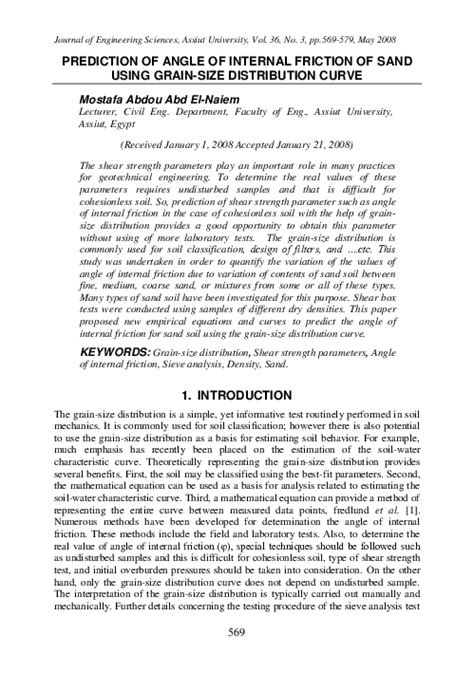 Journal of Engineering Sciences, Assiut University, Vol. 36, No. 3, pp.569-579, May 2008

PREDICTION OF ANGLE OF INTERNAL FRICTION OF SAND USING GRAIN-SIZE DISTRIBUTION CURVE

Mostafa Abdou Abd El-Naiem
Lecturer, Civil Eng. Department, Faculty of Eng., Assiut University, Assiut, Egypt

(Received January 1, 2008 Accepted January 21, 2008)

The shear strength parameters play an important role in many practices for geotechnical engineering. To determine the real values of these parameters requires undisturbed samples and that is difficult for cohesionless soil. So, prediction of shear strength parameter such as angle of internal friction in the case of cohesionless soil with the help of grain-size distribution provides a good opportunity to obtain this parameter without using of more laboratory tests. The grain-size distribution is commonly used for soil classification, design of filters, and ....etc. This study was undertaken in order to quantify the variation of the values of angle of internal friction due to variation of contents of sand soil between fine, medium, coarse sand, or mixtures from some or all of these types. Many types of sand soil have been investigated for this purpose. Shear box tests were conducted using samples of different dry densities. This paper proposed new empirical equations and curves to predict the angle of internal friction for sand soil using the grain-size distribution curve.

KEYWORDS: Grain-size distribution, Shear strength parameters, Angle of internal friction, Sieve analysis, Density, Sand.

1. INTRODUCTION

The grain-size distribution is a simple, yet informative test routinely performed in soil mechanics. It is commonly used for soil classification; however there is also potential to use the grain-size distribution as a basis for estimating soil behavior. For example, much emphasis has recently been placed on the estimation of the soil-water characteristic curve. Theoretically representing the grain-size distribution provides several benefits. First, the soil may be classified using the best-fit parameters. Second, the mathematical equation can be used as a basis for analysis related to estimating the soil-water characteristic curve. Third, a mathematical equation can provide a method of representing the entire curve between measured data points, fredlund et al. [1]. Numerous methods have been developed for determination the angle of internal friction. These methods include the field and laboratory tests. Also, to determine the real value of angle of internal friction (φ), special techniques should be followed such as undisturbed samples and this is difficult for cohesionless soil, type of shear strength test, and initial overburden pressures should be taken into consideration. On the other hand, only the grain-size distribution curve does not depend on undisturbed sample. The interpretation of the grain-size distribution is typically carried out manually and mechanically. Further details concerning the testing procedure of the sieve analysis test

569